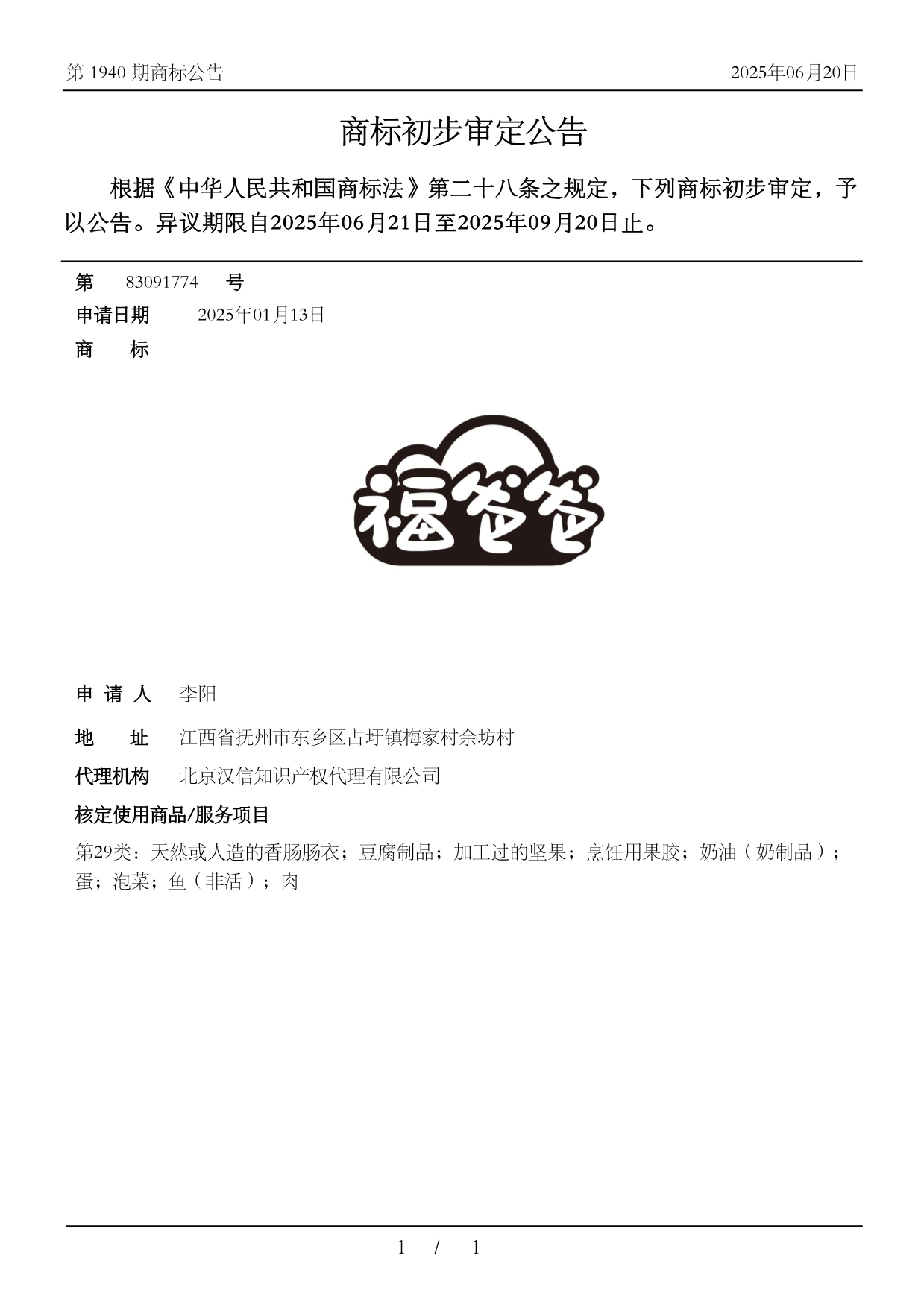 第 1940 期商标公告　　2025年06月20日

商标初步审定公告

根据《中华人民共和国商标法》第二十八条之规定，下列商标初步审定，予以公告。异议期限自2025年06月21日至2025年09月20日止。

第　83091774　号

申请日期　2025年01月13日

商　标

福爸爸

申 请 人　李阳

地　址　江西省抚州市东乡区占圩镇梅家村余坊村

代理机构　北京汉信知识产权代理有限公司

核定使用商品/服务项目

第29类：天然或人造的香肠肠衣；豆腐制品；加工过的坚果；烹饪用果胶；奶油（奶制品）；蛋；泡菜；鱼（非活）；肉

1 / 1